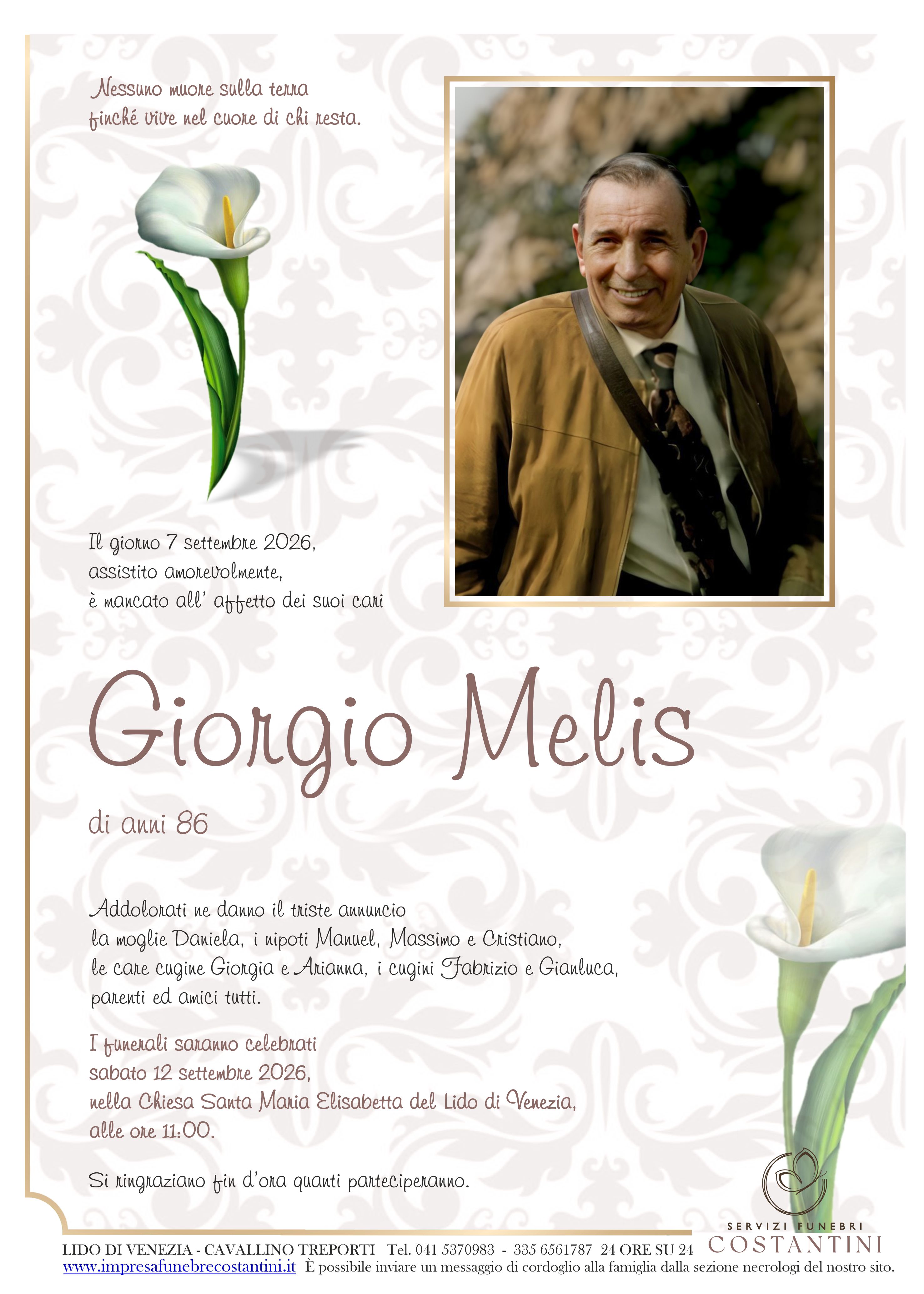 Nessuno muore sulla terra
finché vive nel cuore di chi resta.

Il giorno 7 settembre 2026,
assistito amorevolmente,
è mancato all' affetto dei suoi cari

Giorgio Melis

di anni 86

Addolorati ne danno il triste annuncio
la moglie Daniela, i nipoti Manuel, Massimo e Cristiano,
le care cugine Giorgia e Arianna, i cugini Fabrizio e Gianluca,
parenti ed amici tutti.

I funerali saranno celebrati
sabato 12 settembre 2026,
nella Chiesa Santa Maria Elisabetta del Lido di Venezia,
alle ore 11:00.

Si ringraziano fin d'ora quanti parteciperanno.

SERVIZI FUNEBRI
COSTANTINI

LIDO DI VENEZIA - CAVALLINO TREPORTI Tel. 041 5370983 - 335 6561787 24 ORE SU 24
www.impresafunebrecostantini.it È possibile inviare un messaggio di cordoglio alla famiglia dalla sezione necrologi del nostro sito.